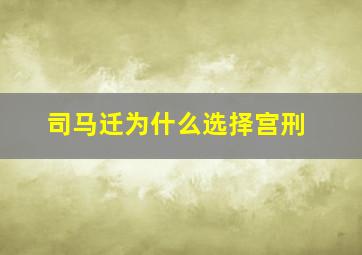 司马迁为什么选择宫刑